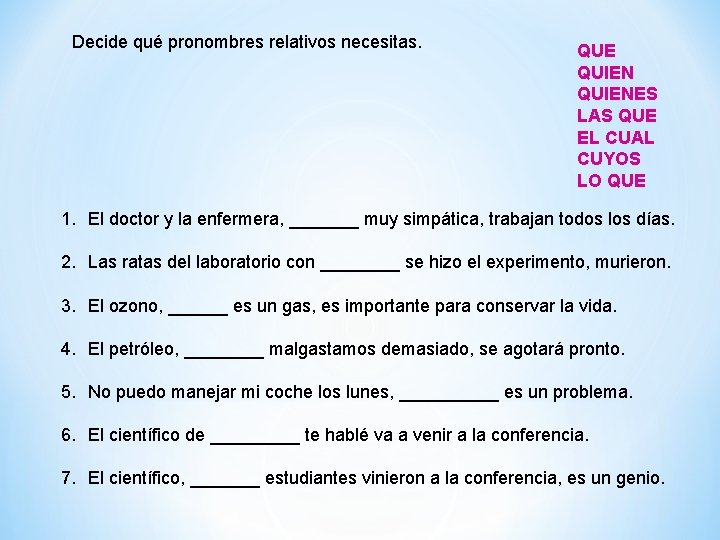 Decide qué pronombres relativos necesitas.

QUE
QUIEN
QUIENES
LAS QUE
EL CUAL
CUYOS
LO QUE

1. El doctor y la enfermera, _______ muy simpática, trabajan todos los días.

2. Las ratas del laboratorio con ________ se hizo el experimento, murieron.

3. El ozono, ______ es un gas, es importante para conservar la vida.

4. El petróleo, ________ malgastamos demasiado, se agotará pronto.

5. No puedo manejar mi coche los lunes, __________ es un problema.

6. El científico de _________ te hablé va a venir a la conferencia.

7. El científico, _______ estudiantes vinieron a la conferencia, es un genio.